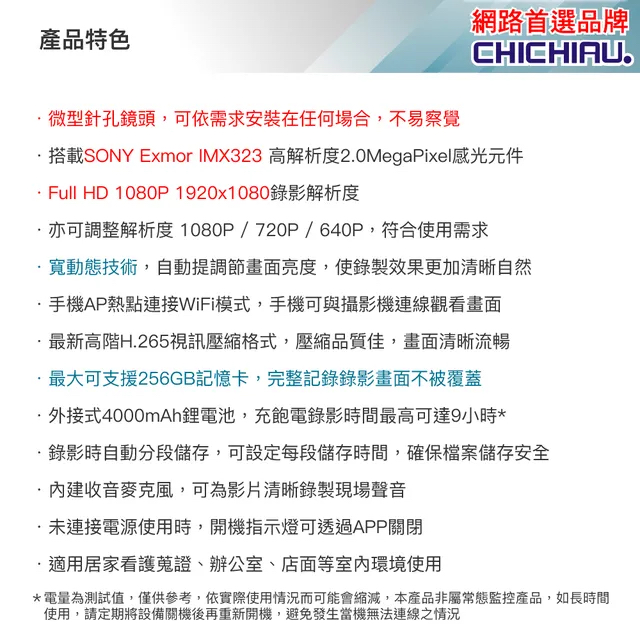 產品特色

網路首選品牌
CHICHIAU.

· 微型針孔鏡頭，可依需求安裝在任何場合，不易察覺

· 搭載SONY Exmor IMX323 高解析度2.0MegaPixel感光元件

· Full HD 1080P 1920x1080錄影解析度

· 亦可調整解析度 1080P / 720P / 640P，符合使用需求

· 寬動態技術，自動提調節畫面亮度，使錄製效果更加清晰自然

· 手機AP熱點連接WiFi模式，手機可與攝影機連線觀看畫面

· 最新高階H.265視訊壓縮格式，壓縮品質佳，畫面清晰流暢

· 最大可支援256GB記憶卡，完整記錄錄影畫面不被覆蓋

· 外接式4000mAh鋰電池，充飽電錄影時間最高可達9小時*

· 錄影時自動分段儲存，可設定每段儲存時間，確保檔案儲存安全

· 內建收音麥克風，可為影片清晰錄製現場聲音

· 未連接電源使用時，開機指示燈可透過APP關閉

· 適用居家看護蒐證、辦公室、店面等室內環境使用

* 電量為測試值，僅供參考，依實際使用情況而可能會縮減，本產品非屬常態監控產品，如長時間使用，請定期將設備關機後再重新開機，避免發生當機無法連線之情況